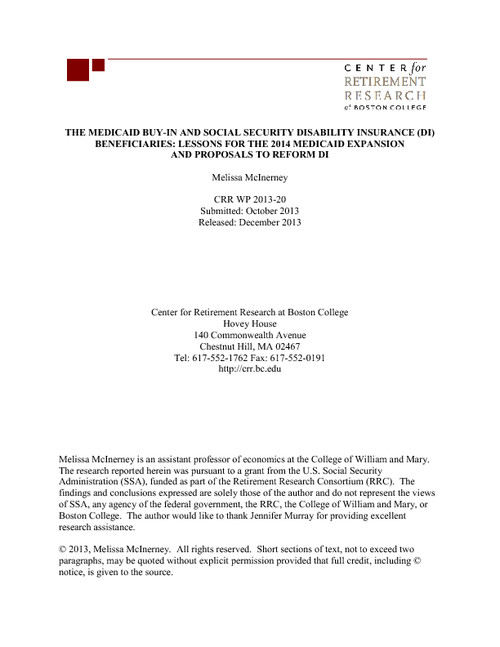 CENTER for
RETIREMENT
RESEARCH
at BOSTON COLLEGE

THE MEDICAID BUY-IN AND SOCIAL SECURITY DISABILITY INSURANCE (DI) BENEFICIARIES: LESSONS FOR THE 2014 MEDICAID EXPANSION AND PROPOSALS TO REFORM DI

Melissa McInerney

CRR WP 2013-20
Submitted: October 2013
Released: December 2013

Center for Retirement Research at Boston College
Hovey House
140 Commonwealth Avenue
Chestnut Hill, MA 02467
Tel: 617-552-1762 Fax: 617-552-0191
http://crr.bc.edu

Melissa McInerney is an assistant professor of economics at the College of William and Mary. The research reported herein was pursuant to a grant from the U.S. Social Security Administration (SSA), funded as part of the Retirement Research Consortium (RRC). The findings and conclusions expressed are solely those of the author and do not represent the views of SSA, any agency of the federal government, the RRC, the College of William and Mary, or Boston College. The author would like to thank Jennifer Murray for providing excellent research assistance.

© 2013, Melissa McInerney. All rights reserved. Short sections of text, not to exceed two paragraphs, may be quoted without explicit permission provided that full credit, including © notice, is given to the source.